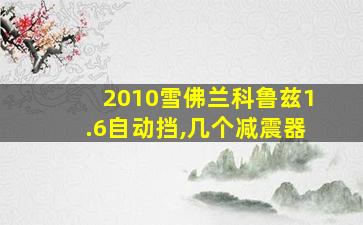 2010雪佛兰科鲁兹1.6自动挡,几个减震器